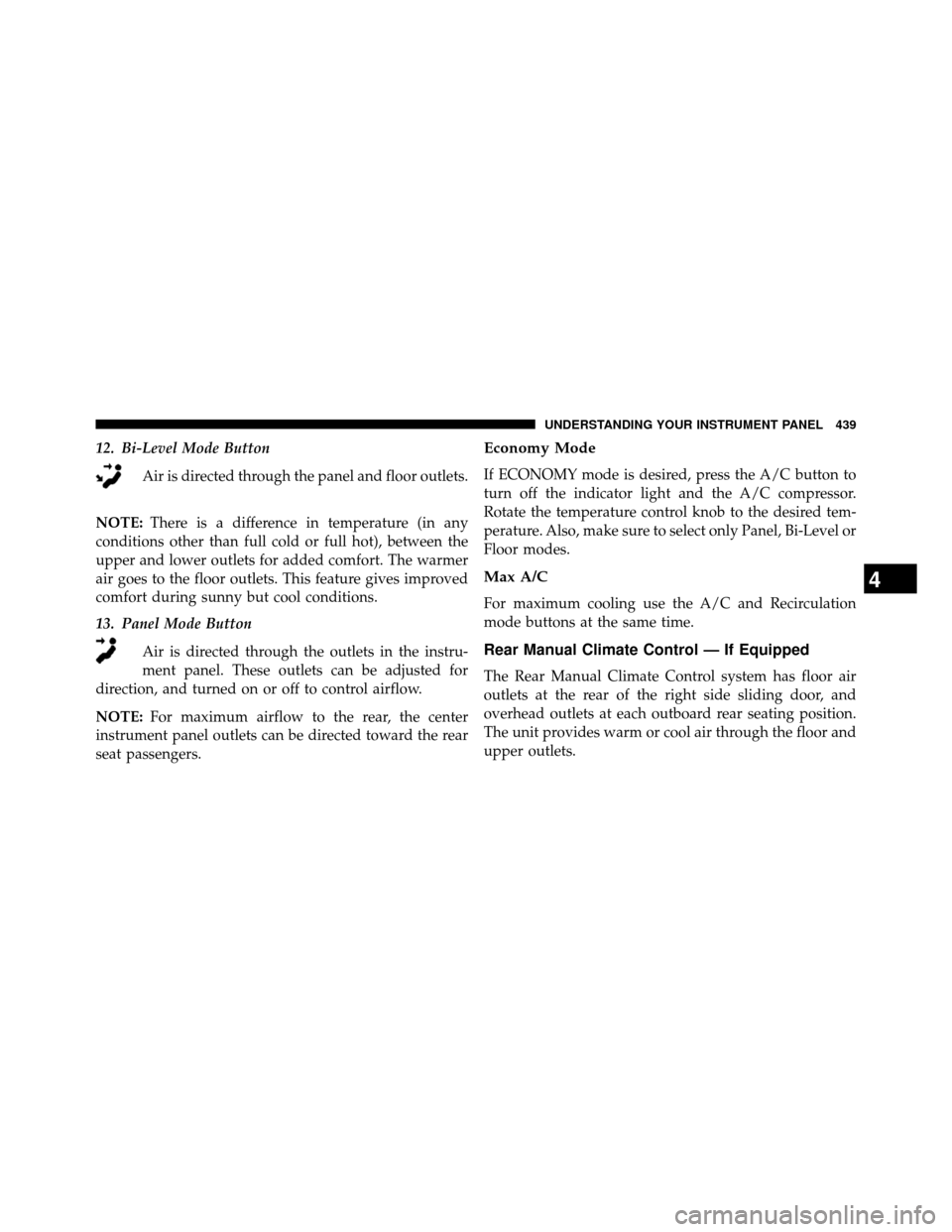 UNDERSTANDING YOUR INSTRUMENT PANEL 439

12. Bi-Level Mode Button

Air is directed through the panel and floor outlets.

NOTE: There is a difference in temperature (in any conditions other than full cold or full hot), between the upper and lower outlets for added comfort. The warmer air goes to the floor outlets. This feature gives improved comfort during sunny but cool conditions.

13. Panel Mode Button

Air is directed through the outlets in the instrument panel. These outlets can be adjusted for direction, and turned on or off to control airflow.

NOTE: For maximum airflow to the rear, the center instrument panel outlets can be directed toward the rear seat passengers.

Economy Mode

If ECONOMY mode is desired, press the A/C button to turn off the indicator light and the A/C compressor. Rotate the temperature control knob to the desired temperature. Also, make sure to select only Panel, Bi-Level or Floor modes.

Max A/C

For maximum cooling use the A/C and Recirculation mode buttons at the same time.

Rear Manual Climate Control — If Equipped

The Rear Manual Climate Control system has floor air outlets at the rear of the right side sliding door, and overhead outlets at each outboard rear seating position. The unit provides warm or cool air through the floor and upper outlets.

4

carmanualsonline.info